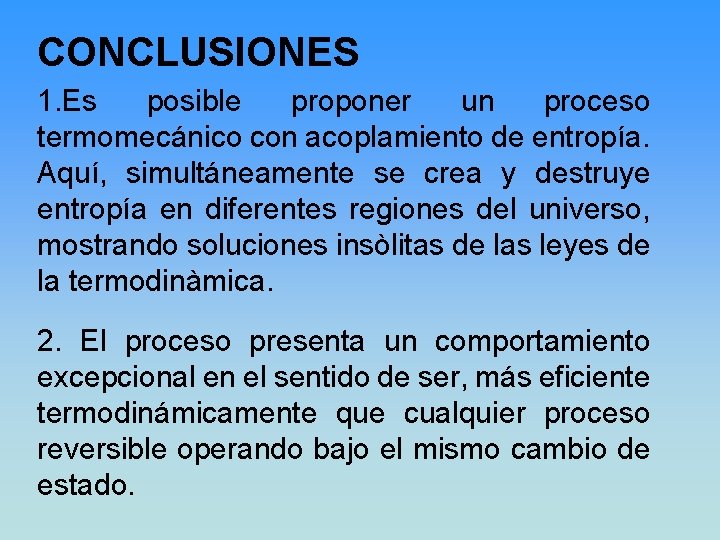 CONCLUSIONES

1.Es posible proponer un proceso termomecánico con acoplamiento de entropía. Aquí, simultáneamente se crea y destruye entropía en diferentes regiones del universo, mostrando soluciones insòlitas de las leyes de la termodinàmica.

2. El proceso presenta un comportamiento excepcional en el sentido de ser, más eficiente termodinámicamente que cualquier proceso reversible operando bajo el mismo cambio de estado.